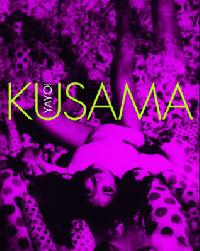 YAYOI
KUSAMA